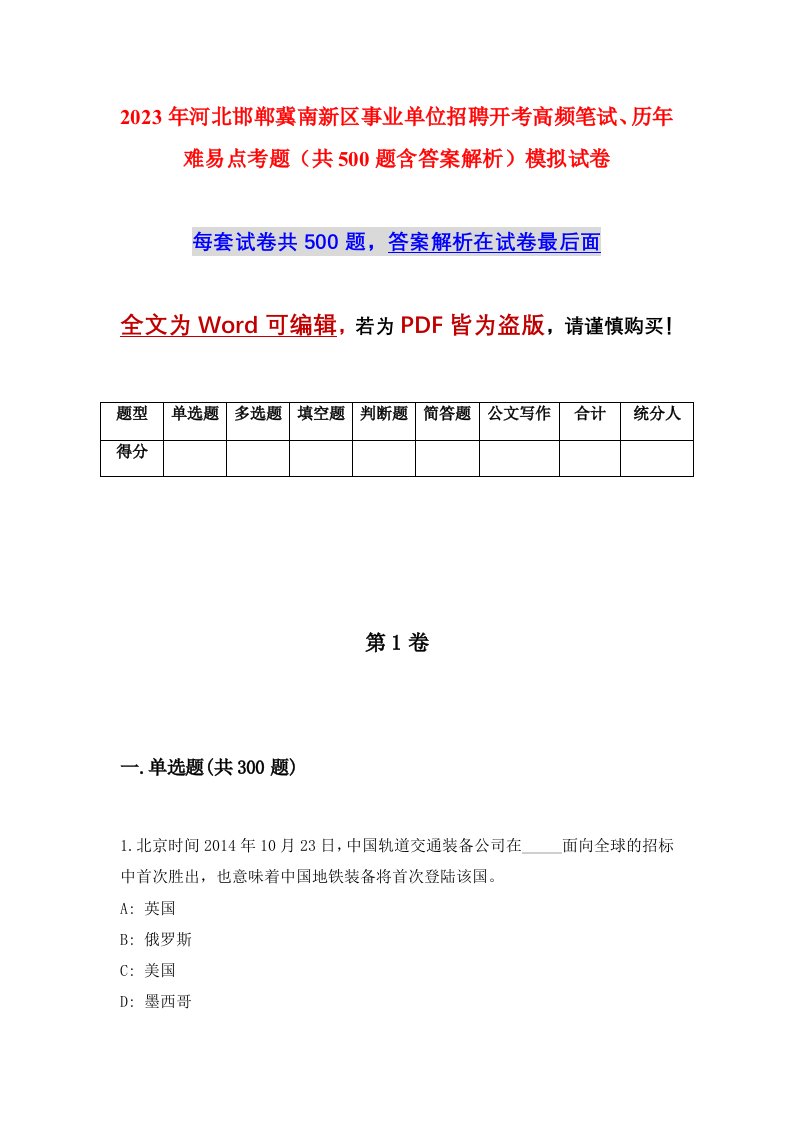 2023年河北邯郸冀南新区事业单位招聘开考高频笔试、历年难易点考题（共500题含答案解析）模拟试卷

每套试卷共500题，答案解析在试卷最后面

全文为Word可编辑，若为PDF皆为盗版，请谨慎购买！

| 题型 | 单选题 | 多选题 | 填空题 | 判断题 | 简答题 | 公文写作 | 合计 | 统分人 |
|---|---|---|---|---|---|---|---|---|
| 得分 | | | | | | | | |

第1卷

一.单选题(共300题)

1.北京时间2014年10月23日，中国轨道交通装备公司在_____面向全球的招标中首次胜出，也意味着中国地铁装备将首次登陆该国。

A: 英国

B: 俄罗斯

C: 美国

D: 墨西哥